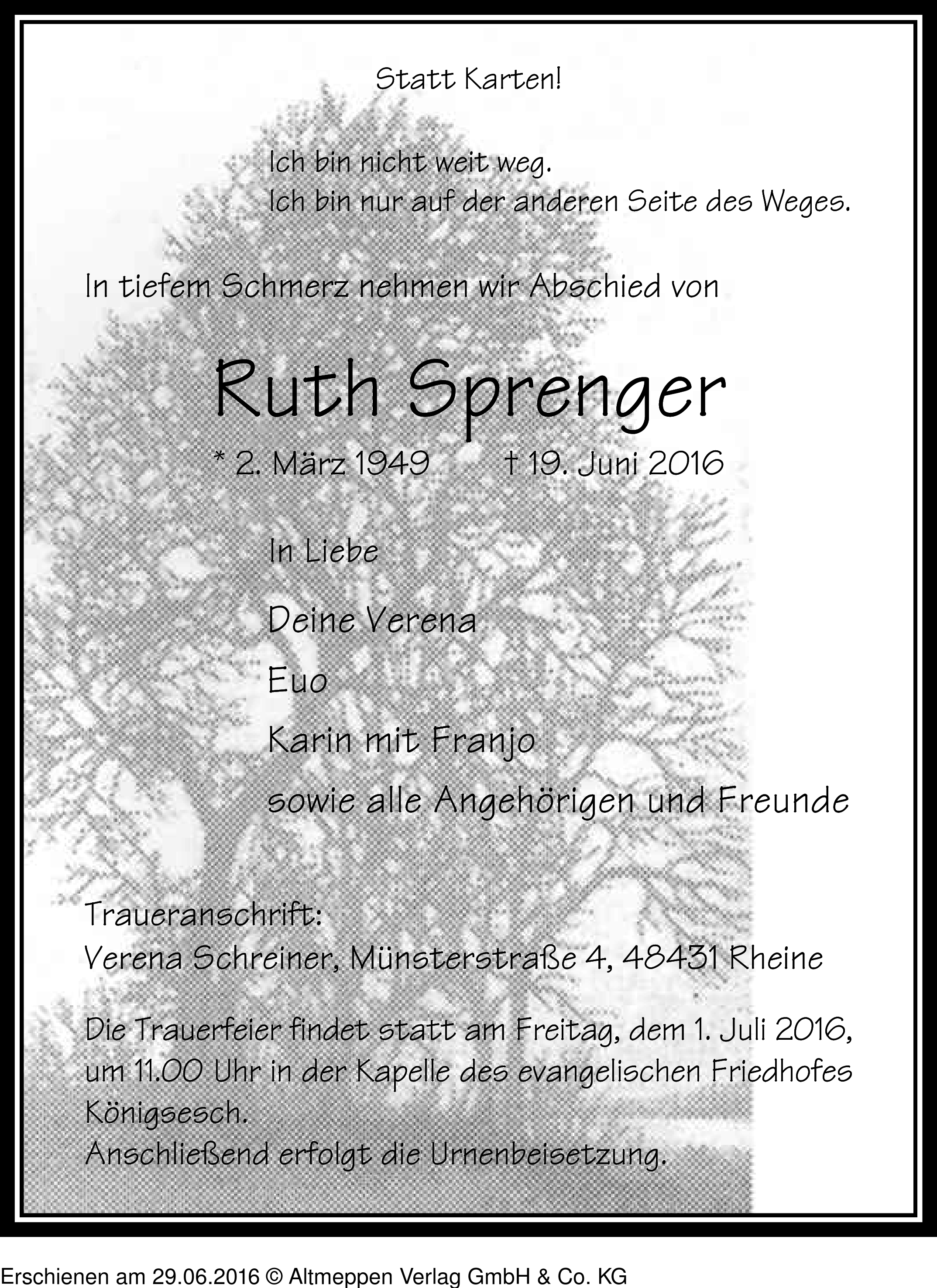 Statt Karten!

Ich bin nicht weit weg.
Ich bin nur auf der anderen Seite des Weges.

In tiefem Schmerz nehmen wir Abschied von

Ruth Sprenger

* 2. März 1949 † 19. Juni 2016

In Liebe

Deine Verena

Euo

Karin mit Franjo

sowie alle Angehörigen und Freunde

Traueranschrift:
Verena Schreiner, Münsterstraße 4, 48431 Rheine

Die Trauerfeier findet statt am Freitag, dem 1. Juli 2016, um 11.00 Uhr in der Kapelle des evangelischen Friedhofes Königsesch.
Anschließend erfolgt die Urnenbeisetzung.

Erschienen am 29.06.2016 © Altmeppen Verlag GmbH & Co. KG